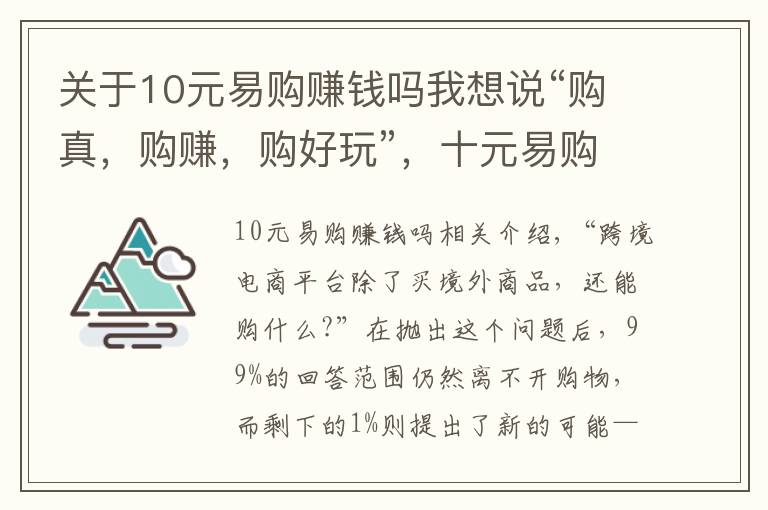 关于10元易购赚钱吗我想说“购真，购赚，购好玩”，十元易购

10元易购赚钱吗相关介绍，“跨境电商平台除了买境外商品，还能购什么？”在抛出这个问题后，99%的回答范围仍然离不开购物，而剩下的1%则提出了新的可能—